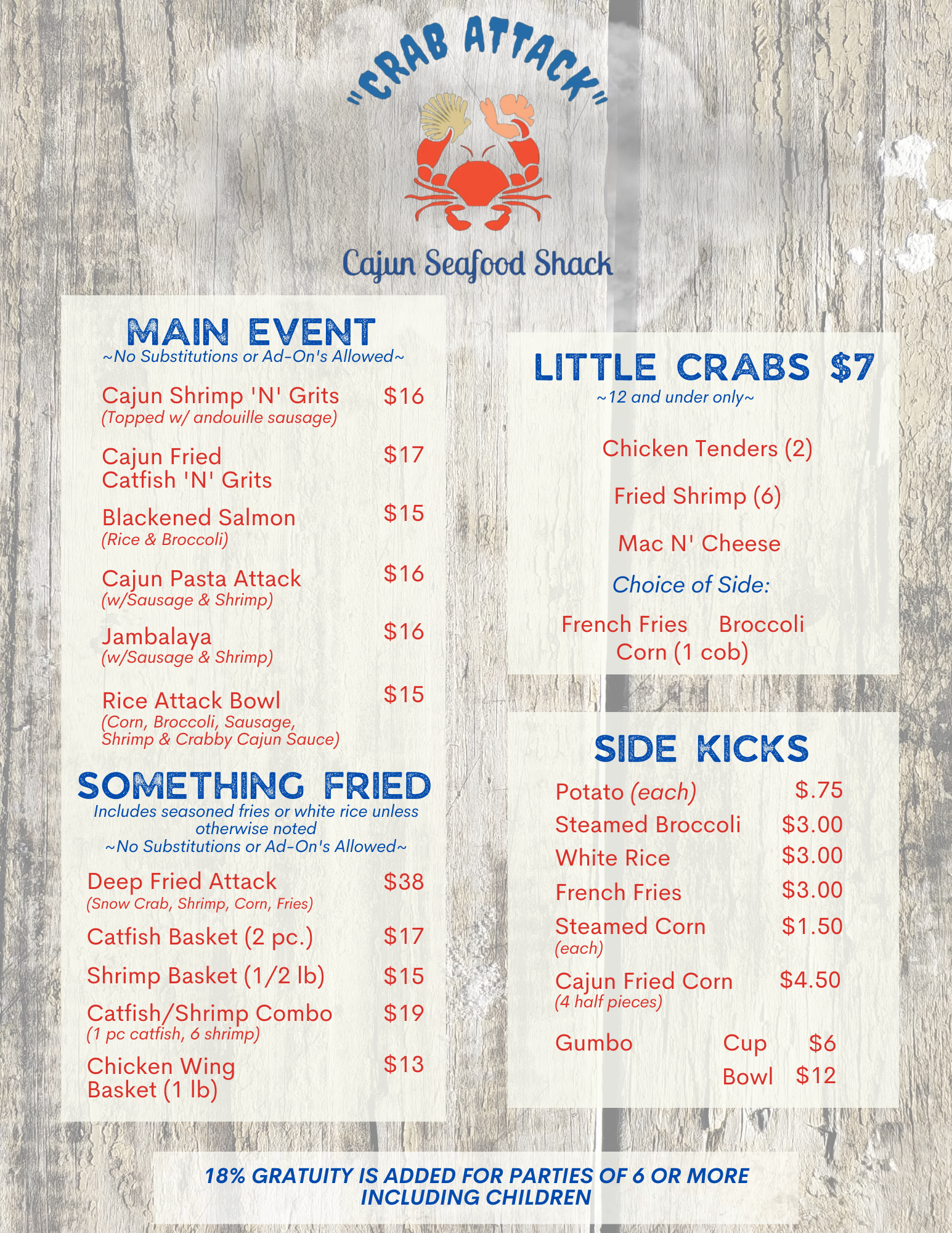 "CRAB ATTACK"

Cajun Seafood Shack

MAIN EVENT
~No Substitutions or Ad-On's Allowed~

Cajun Shrimp 'N' Grits $16
(Topped w/ andouille sausage)

Cajun Fried Catfish 'N' Grits $17

Blackened Salmon $15
(Rice & Broccoli)

Cajun Pasta Attack $16
(w/Sausage & Shrimp)

Jambalaya $16
(w/Sausage & Shrimp)

Rice Attack Bowl $15
(Corn, Broccoli, Sausage, Shrimp & Crabby Cajun Sauce)

SOMETHING FRIED
Includes seasoned fries or white rice unless otherwise noted
~No Substitutions or Ad-On's Allowed~

Deep Fried Attack $38
(Snow Crab, Shrimp, Corn, Fries)

Catfish Basket (2 pc.) $17

Shrimp Basket (1/2 lb) $15

Catfish/Shrimp Combo $19
(1 pc catfish, 6 shrimp)

Chicken Wing Basket (1 lb) $13

LITTLE CRABS $7
~12 and under only~

Chicken Tenders (2)

Fried Shrimp (6)

Mac N' Cheese

Choice of Side:

French Fries Broccoli
Corn (1 cob)

SIDE KICKS

Potato (each) $.75
Steamed Broccoli $3.00
White Rice $3.00
French Fries $3.00
Steamed Corn $1.50
(each)
Cajun Fried Corn $4.50
(4 half pieces)
Gumbo Cup $6
Bowl $12

18% GRATUITY IS ADDED FOR PARTIES OF 6 OR MORE INCLUDING CHILDREN